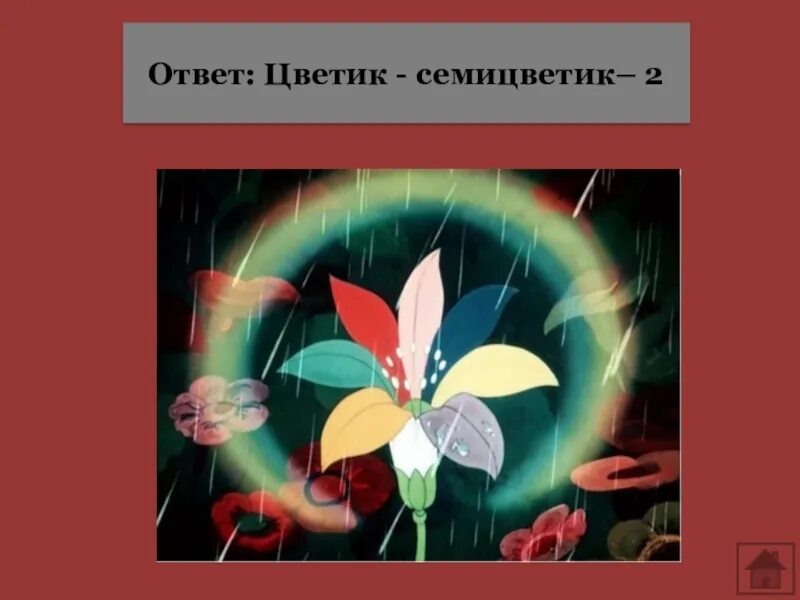 Ответ: Цветик - семицветик– 2